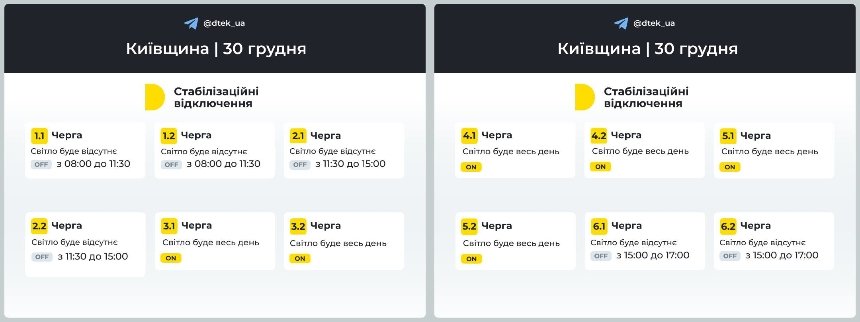 @dtek_ua

Київщина | 30 грудня

Стабілізаційні відключення

1.1 Черга
Світло буде відсутнє
OFF з 08:00 до 11:30

1.2 Черга
Світло буде відсутнє
OFF з 08:00 до 11:30

2.1 Черга
Світло буде відсутнє
OFF з 11:30 до 15:00

2.2 Черга
Світло буде відсутнє
OFF з 11:30 до 15:00

3.1 Черга
Світло буде весь день
ON

3.2 Черга
Світло буде весь день
ON

@dtek_ua

Київщина | 30 грудня

Стабілізаційні відключення

4.1 Черга
Світло буде весь день
ON

4.2 Черга
Світло буде весь день
ON

5.1 Черга
Світло буде весь день
ON

5.2 Черга
Світло буде весь день
ON

6.1 Черга
Світло буде відсутнє
OFF з 15:00 до 17:00

6.2 Черга
Світло буде відсутнє
OFF з 15:00 до 17:00